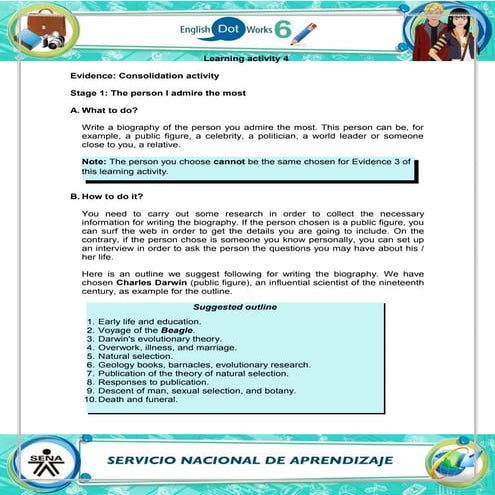 English Dot Works 6

Learning activity 4

Evidence: Consolidation activity

Stage 1: The person I admire the most

A. What to do?

Write a biography of the person you admire the most. This person can be, for example, a public figure, a celebrity, a politician, a world leader or someone close to you, a relative.

Note: The person you choose cannot be the same chosen for Evidence 3 of this learning activity.

B. How to do it?

You need to carry out some research in order to collect the necessary information for writing the biography. If the person chosen is a public figure, you can surf the web in order to get the details you are going to include. On the contrary, if the person chose is someone you know personally, you can set up an interview in order to ask the person the questions you may have about his / her life.

Here is an outline we suggest following for writing the biography. We have chosen Charles Darwin (public figure), an influential scientist of the nineteenth century, as example for the outline.

Suggested outline

1. Early life and education.
2. Voyage of the Beagle.
3. Darwin's evolutionary theory.
4. Overwork, illness, and marriage.
5. Natural selection.
6. Geology books, barnacles, evolutionary research.
7. Publication of the theory of natural selection.
8. Responses to publication.
9. Descent of man, sexual selection, and botany.
10. Death and funeral.

SENA

SERVICIO NACIONAL DE APRENDIZAJE